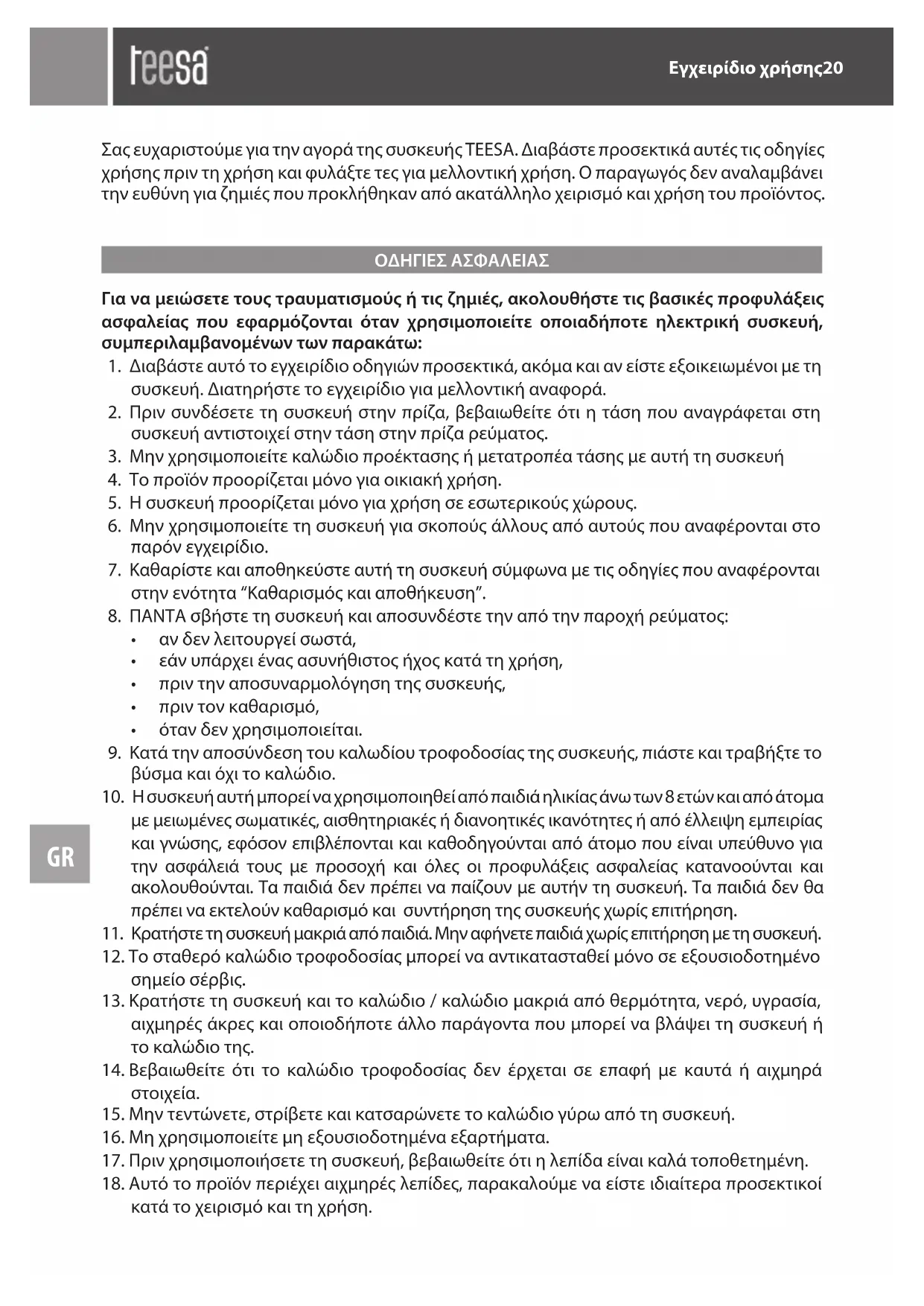 teesa

Εγχειρίδιο χρήσης20

Σας ευχαριστούμε για την αγορά της συσκευής TEESA. Διαβάστε προσεκτικά αυτές τις οδηγίες χρήσης πριν τη χρήση και φυλάξτε τες για μελλοντική χρήση. Ο παραγωγός δεν αναλαμβάνει την ευθύνη για ζημιές που προκλήθηκαν από ακατάλληλο χειρισμό και χρήση του προϊόντος.

ΟΔΗΓΙΕΣ ΑΣΦΑΛΕΙΑΣ

Για να μειώσετε τους τραυματισμούς ή τις ζημιές, ακολουθήστε τις βασικές προφυλάξεις ασφαλείας που εφαρμόζονται όταν χρησιμοποιείτε οποιαδήποτε ηλεκτρική συσκευή, συμπεριλαμβανομένων των παρακάτω:
1. Διαβάστε αυτό το εγχειρίδιο οδηγιών προσεκτικά, ακόμα και αν είστε εξοικειωμένοι με τη συσκευή. Διατηρήστε το εγχειρίδιο για μελλοντική αναφορά.
2. Πριν συνδέσετε τη συσκευή στην πρίζα, βεβαιωθείτε ότι η τάση που αναγράφεται στη συσκευή αντιστοιχεί στην τάση στην πρίζα ρεύματος.
3. Μην χρησιμοποιείτε καλώδιο προέκτασης ή μετατροπέα τάσης με αυτή τη συσκευή
4. Το προϊόν προορίζεται μόνο για οικιακή χρήση.
5. Η συσκευή προορίζεται μόνο για χρήση σε εσωτερικούς χώρους.
6. Μην χρησιμοποιείτε τη συσκευή για σκοπούς άλλους από αυτούς που αναφέρονται στο παρόν εγχειρίδιο.
7. Καθαρίστε και αποθηκεύστε αυτή τη συσκευή σύμφωνα με τις οδηγίες που αναφέρονται στην ενότητα “Καθαρισμός και αποθήκευση”.
8. ΠΑΝΤΑ σβήστε τη συσκευή και αποσυνδέστε την από την παροχή ρεύματος:
• αν δεν λειτουργεί σωστά,
• εάν υπάρχει ένας ασυνήθιστος ήχος κατά τη χρήση,
• πριν την αποσυναρμολόγηση της συσκευής,
• πριν τον καθαρισμό,
• όταν δεν χρησιμοποιείται.
9. Κατά την αποσύνδεση του καλωδίου τροφοδοσίας της συσκευής, πιάστε και τραβήξτε το βύσμα και όχι το καλώδιο.
10. Η συσκευή αυτή μπορεί να χρησιμοποιηθεί από παιδιά ηλικίας άνω των 8 ετών και από άτομα με μειωμένες σωματικές, αισθητηριακές ή διανοητικές ικανότητες ή από έλλειψη εμπειρίας και γνώσης, εφόσον επιβλέπονται και καθοδηγούνται από άτομο που είναι υπεύθυνο για την ασφάλειά τους με προσοχή και όλες οι προφυλάξεις ασφαλείας κατανοούνται και ακολουθούνται. Τα παιδιά δεν πρέπει να παίζουν με αυτήν τη συσκευή. Τα παιδιά δεν θα πρέπει να εκτελούν καθαρισμό και συντήρηση της συσκευής χωρίς επιτήρηση.
11. Κρατήστε τη συσκευή μακριά από παιδιά. Μην αφήνετε παιδιά χωρίς επιτήρηση με τη συσκευή.
12. Το σταθερό καλώδιο τροφοδοσίας μπορεί να αντικατασταθεί μόνο σε εξουσιοδοτημένο σημείο σέρβις.
13. Κρατήστε τη συσκευή και το καλώδιο / καλώδιο μακριά από θερμότητα, νερό, υγρασία, αιχμηρές άκρες και οποιοδήποτε άλλο παράγοντα που μπορεί να βλάψει τη συσκευή ή το καλώδιο της.
14. Βεβαιωθείτε ότι το καλώδιο τροφοδοσίας δεν έρχεται σε επαφή με καυτά ή αιχμηρά στοιχεία.
15. Μην τεντώνετε, στρίβετε και κατσαρώνετε το καλώδιο γύρω από τη συσκευή.
16. Μη χρησιμοποιείτε μη εξουσιοδοτημένα εξαρτήματα.
17. Πριν χρησιμοποιήσετε τη συσκευή, βεβαιωθείτε ότι η λεπίδα είναι καλά τοποθετημένη.
18. Αυτό το προϊόν περιέχει αιχμηρές λεπίδες, παρακαλούμε να είστε ιδιαίτερα προσεκτικοί κατά το χειρισμό και τη χρήση.

GR